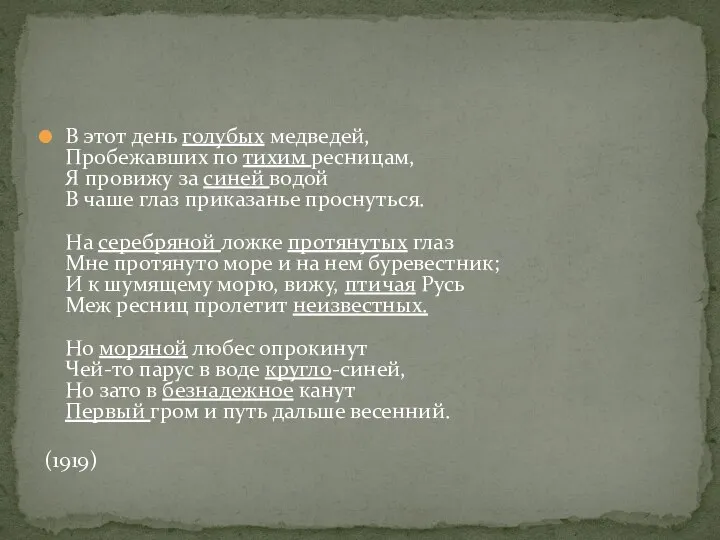 В этот день голубых медведей,
Пробежавших по тихим ресницам,
Я провижу за синей водой
В чаше глаз приказанье проснуться.

На серебряной ложке протянутых глаз
Мне протянуто море и на нем буревестник;
И к шумящему морю, вижу, птичая Русь
Меж ресниц пролетит неизвестных.

Но моряной любес опрокинут
Чей-то парус в воде кругло-синей,
Но зато в безнадежное канут
Первый гром и путь дальше весенний.

(1919)